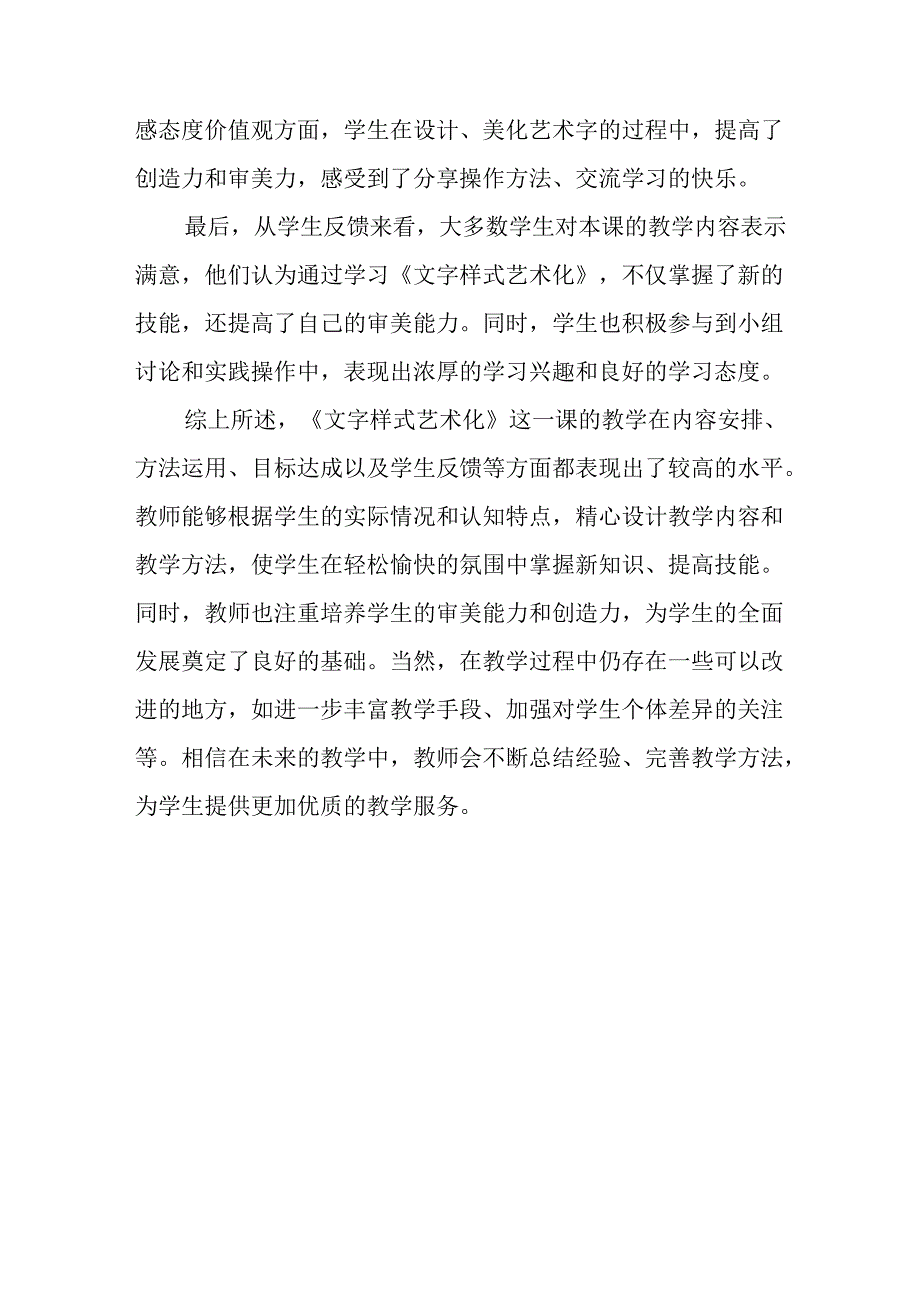 感态度价值观方面，学生在设计、美化艺术字的过程中，提高了创造力和审美力，感受到了分享操作方法、交流学习的快乐。

最后，从学生反馈来看，大多数学生对本课的教学内容表示满意，他们认为通过学习《文字样式艺术化》，不仅掌握了新的技能，还提高了自己的审美能力。同时，学生也积极参与到小组讨论和实践操作中，表现出浓厚的学习兴趣和良好的学习态度。

综上所述，《文字样式艺术化》这一课的教学在内容安排、方法运用、目标达成以及学生反馈等方面都表现出了较高的水平。教师能够根据学生的实际情况和认知特点，精心设计教学内容和教学方法，使学生在轻松愉快的氛围中掌握新知识、提高技能。同时，教师也注重培养学生的审美能力和创造力，为学生的全面发展奠定了良好的基础。当然，在教学过程中仍存在一些可以改进的地方，如进一步丰富教学手段、加强对学生个体差异的关注等。相信在未来的教学中，教师会不断总结经验、完善教学方法，为学生提供更加优质的教学服务。